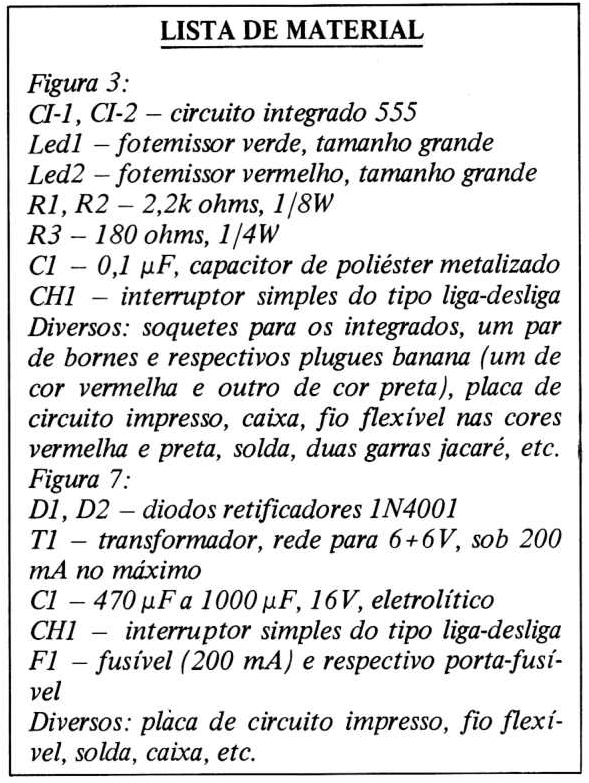 LISTA DE MATERIAL

Figura 3:
CI-1, CI-2 – circuito integrado 555
Led1 – fotemissor verde, tamanho grande
Led2 – fotemissor vermelho, tamanho grande
R1, R2 – 2,2k ohms, 1/8W
R3 – 180 ohms, 1/4W
C1 – 0,1 μF, capacitor de poliéster metalizado
CH1 – interruptor simples do tipo liga-desliga
Diversos: soquetes para os integrados, um par de bornes e respectivos plugues banana (um de cor vermelha e outro de cor preta), placa de circuito impresso, caixa, fio flexível nas cores vermelha e preta, solda, duas garras jacaré, etc.
Figura 7:
D1, D2 – diodos retificadores 1N4001
T1 – transformador, rede para 6+6V, sob 200 mA no máximo
C1 – 470 μF a 1000 μF, 16V, eletrolítico
CH1 – interruptor simples do tipo liga-desliga
F1 – fusível (200 mA) e respectivo porta-fusível
Diversos: placa de circuito impresso, fio flexível, solda, caixa, etc.